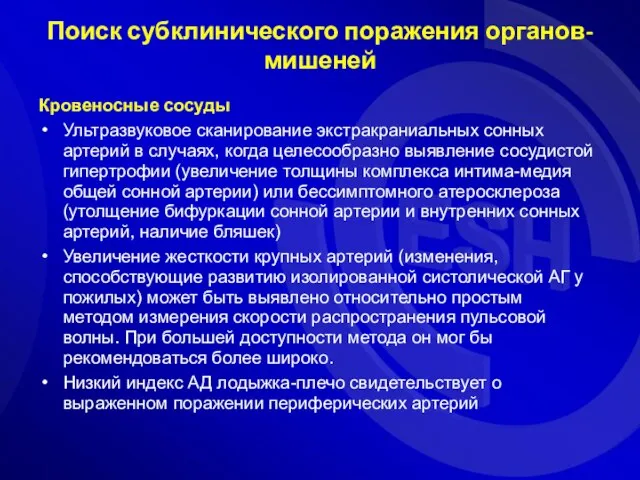 Поиск субклинического поражения органов-мишеней

Кровеносные сосуды

• Ультразвуковое сканирование экстракраниальных сонных артерий в случаях, когда целесообразно выявление сосудистой гипертрофии (увеличение толщины комплекса интима-медия общей сонной артерии) или бессимптомного атеросклероза (утолщение бифуркации сонной артерии и внутренних сонных артерий, наличие бляшек)

• Увеличение жесткости крупных артерий (изменения, способствующие развитию изолированной систолической АГ у пожилых) может быть выявлено относительно простым методом измерения скорости распространения пульсовой волны. При большей доступности метода он мог бы рекомендоваться более широко.

• Низкий индекс АД лодыжка-плечо свидетельствует о выраженном поражении периферических артерий

ESH